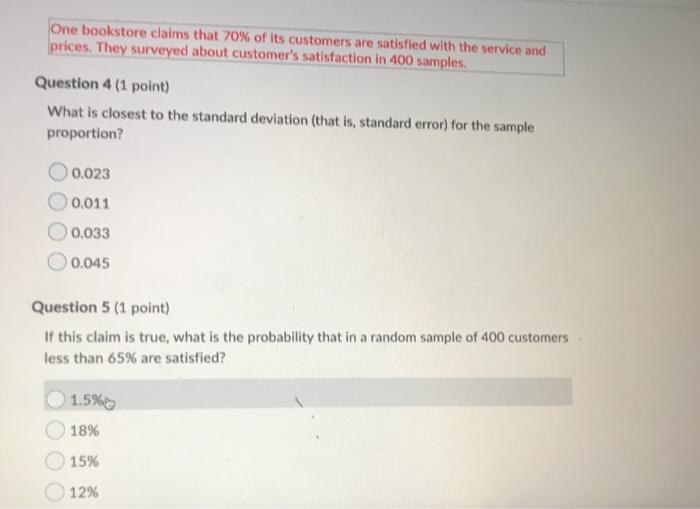 One bookstore claims that 70% of its customers are satisfied with the service and prices. They surveyed about customer's satisfaction in 400 samples.

Question 4 (1 point)

What is closest to the standard deviation (that is, standard error) for the sample proportion?

0.023

0.011

0.033

0.045

Question 5 (1 point)

If this claim is true, what is the probability that in a random sample of 400 customers less than 65% are satisfied?

1.5%

18%

15%

12%